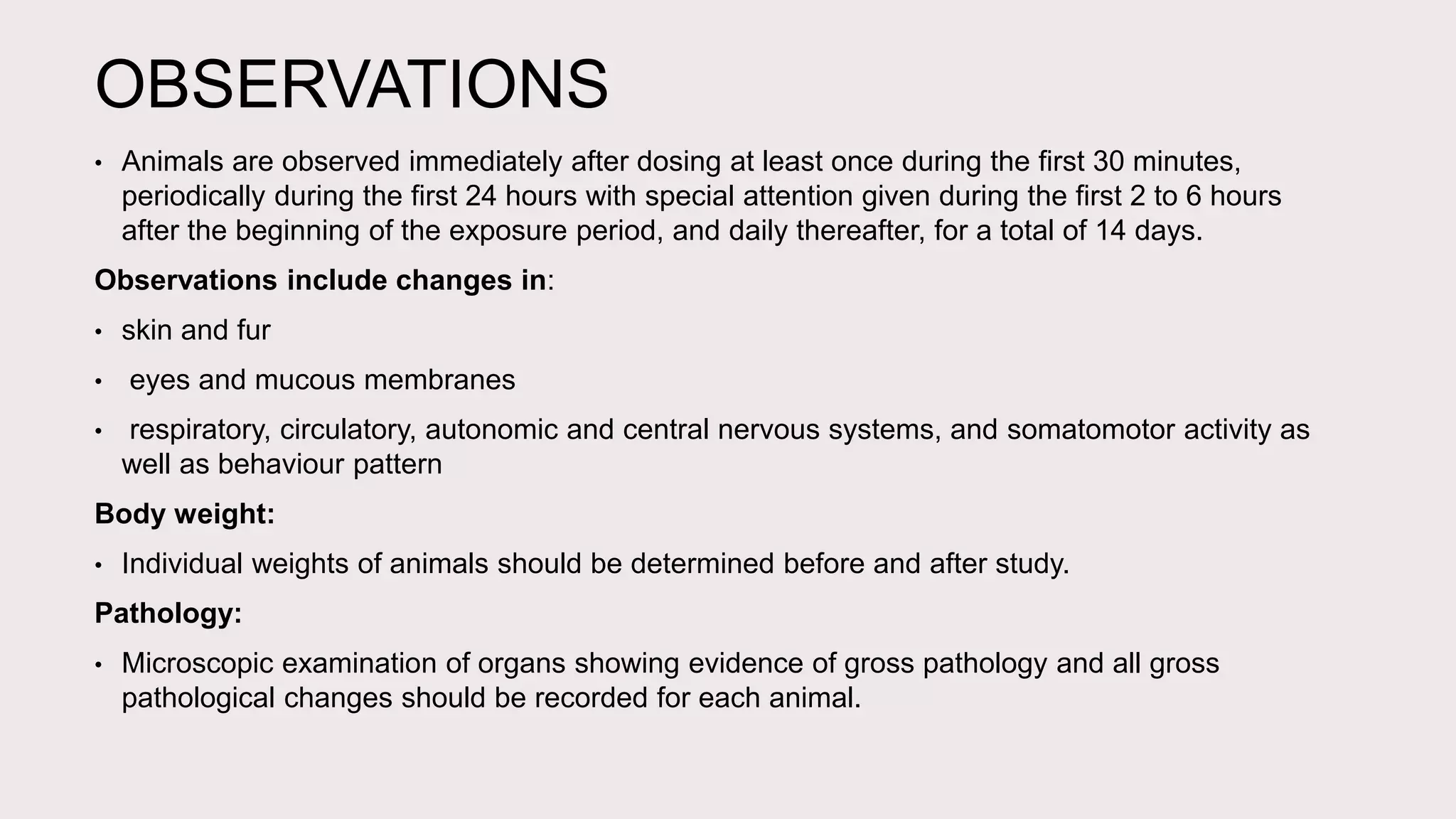 OBSERVATIONS

• Animals are observed immediately after dosing at least once during the first 30 minutes, periodically during the first 24 hours with special attention given during the first 2 to 6 hours after the beginning of the exposure period, and daily thereafter, for a total of 14 days.

Observations include changes in:

• skin and fur

• eyes and mucous membranes

• respiratory, circulatory, autonomic and central nervous systems, and somatomotor activity as well as behaviour pattern

Body weight:

• Individual weights of animals should be determined before and after study.

Pathology:

• Microscopic examination of organs showing evidence of gross pathology and all gross pathological changes should be recorded for each animal.